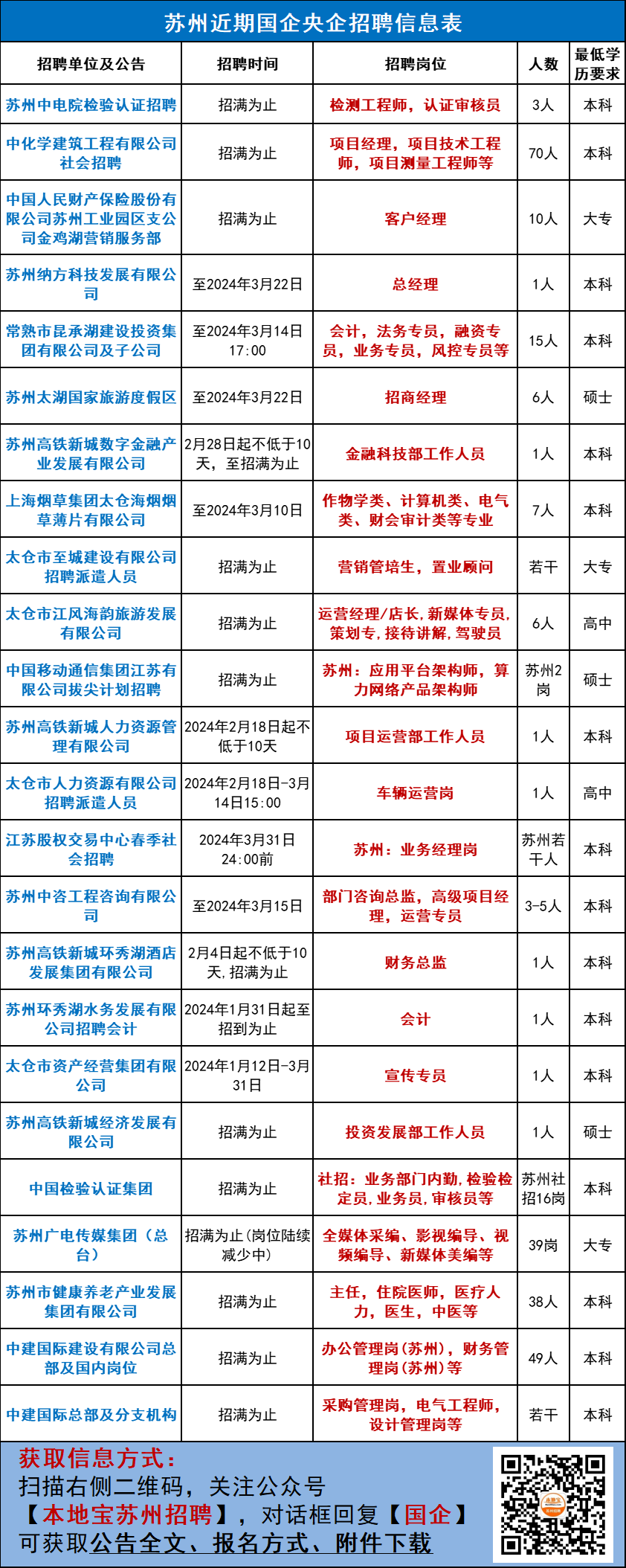 苏州近期国企央企招聘信息表

| 招聘单位及公告 | 招聘时间 | 招聘岗位 | 人数 | 最低学历要求 |
|---|---|---|---|---|
| 苏州中电院检验认证招聘 | 招满为止 | 检测工程师，认证审核员 | 3人 | 本科 |
| 中化学建筑工程有限公司社会招聘 | 招满为止 | 项目经理，项目技术工程师，项目测量工程师等 | 70人 | 本科 |
| 中国人民财产保险股份有限公司苏州工业园区支公司金鸡湖营销服务部 | 招满为止 | 客户经理 | 10人 | 大专 |
| 苏州纳方科技发展有限公司 | 至2024年3月22日 | 总经理 | 1人 | 本科 |
| 常熟市昆承湖建设投资集团有限公司及子公司 | 至2024年3月14日17:00 | 会计，法务专员，融资专员，业务专员，风控专员等 | 15人 | 本科 |
| 苏州太湖国家旅游度假区 | 至2024年3月22日 | 招商经理 | 6人 | 硕士 |
| 苏州高铁新城数字金融产业发展有限公司 | 2月28日起不低于10天，至招满为止 | 金融科技部工作人员 | 1人 | 本科 |
| 上海烟草集团太仓海烟烟草薄片有限公司 | 至2024年3月10日 | 作物学类、计算机类、电气类、财会审计类等专业 | 7人 | 本科 |
| 太仓市至城建设有限公司招聘派遣人员 | 招满为止 | 营销管培生，置业顾问 | 若干 | 大专 |
| 太仓市江风海韵旅游发展有限公司 | 招满为止 | 运营经理/店长,新媒体专员,策划专,接待讲解,驾驶员 | 6人 | 高中 |
| 中国移动通信集团江苏有限公司拔尖计划招聘 | 招满为止 | 苏州：应用平台架构师，算力网络产品架构师 | 苏州2岗 | 硕士 |
| 苏州高铁新城人力资源管理有限公司 | 2024年2月18日起不低于10天 | 项目运营部工作人员 | 1人 | 本科 |
| 太仓市人力资源有限公司招聘派遣人员 | 2024年2月18日-3月14日15:00 | 车辆运营岗 | 1人 | 高中 |
| 江苏股权交易中心春季社会招聘 | 2024年3月31日24:00前 | 苏州：业务经理岗 | 苏州若干人 | 本科 |
| 苏州中咨工程咨询有限公司 | 至2024年3月15日 | 部门咨询总监，高级项目经理，运营专员 | 3-5人 | 本科 |
| 苏州高铁新城环秀湖酒店发展集团有限公司 | 2月4日起不低于10天,招满为止 | 财务总监 | 1人 | 本科 |
| 苏州环秀湖水务发展有限公司招聘会计 | 2024年1月31日起至招到为止 | 会计 | 1人 | 本科 |
| 太仓市资产经营集团有限公司 | 2024年1月12日-3月31日 | 宣传专员 | 1人 | 本科 |
| 苏州高铁新城经济发展有限公司 | 招满为止 | 投资发展部工作人员 | 1人 | 硕士 |
| 中国检验认证集团 | 招满为止 | 社招：业务部门内勤,检验检定员,业务员,审核员等 | 苏州社招16岗 | 本科 |
| 苏州广电传媒集团（总台） | 招满为止(岗位陆续减少中) | 全媒体采编、影视编导、视频编导、新媒体美编等 | 39岗 | 大专 |
| 苏州市健康养老产业发展集团有限公司 | 招满为止 | 主任，住院医师，医疗人力，医生，中医等 | 38人 | 本科 |
| 中建国际建设有限公司总部及国内岗位 | 招满为止 | 办公管理岗(苏州)，财务管理岗(苏州)等 | 49人 | 本科 |
| 中建国际总部及分支机构 | 招满为止 | 采购管理岗，电气工程师，设计管理岗等 | 若干 | 本科 |

获取信息方式：
扫描右侧二维码，关注公众号
【本地宝苏州招聘】，对话框回复【国企】
可获取公告全文、报名方式、附件下载